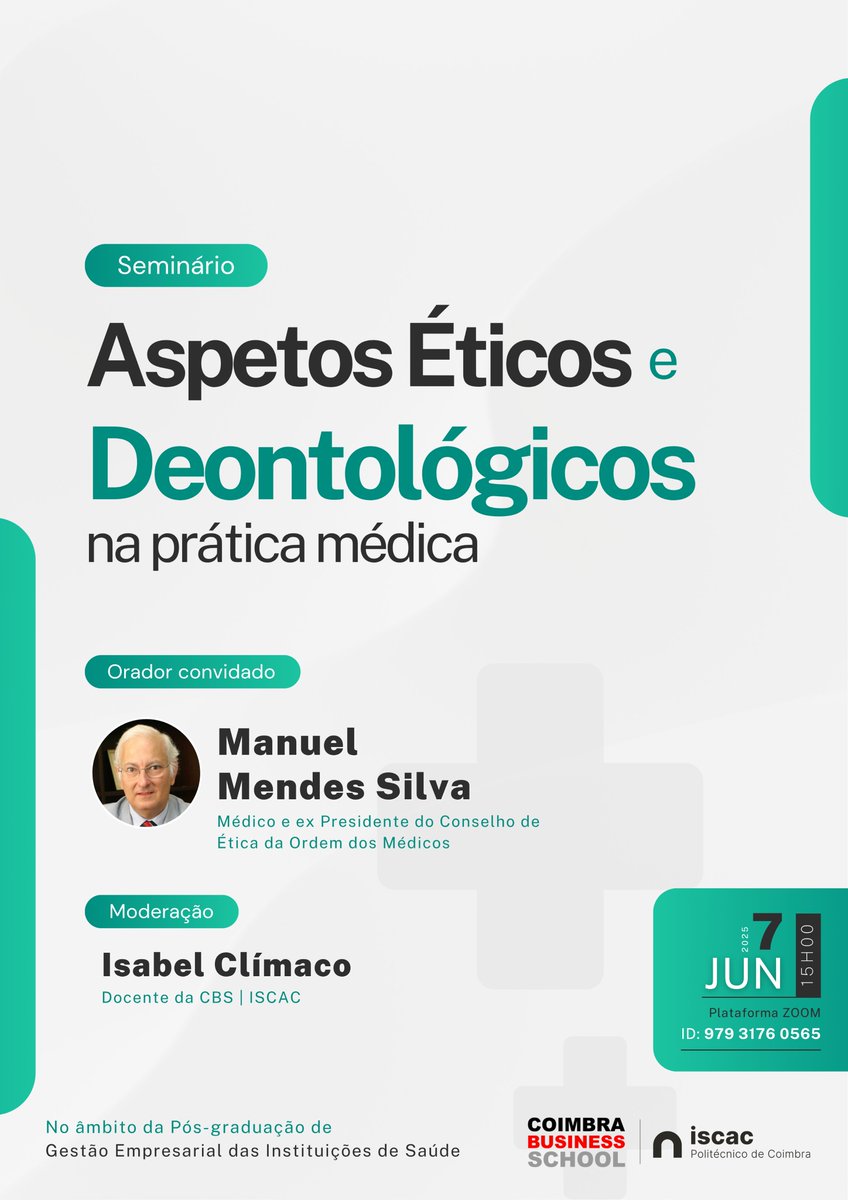 Seminário

Aspetos Éticos e Deontológicos na prática médica

Orador convidado

Manuel Mendes Silva

Médico e ex Presidente do Conselho de Ética da Ordem dos Médicos

Moderação

Isabel Clímaco

Docente da CBS | ISCAC

2025 7 JUN 15H00

Plataforma ZOOM

ID: 979 3176 0565

No âmbito da Pós-graduação de Gestão Empresarial das Instituições de Saúde

COIMBRA BUSINESS SCHOOL

iscac Politécnico de Coimbra